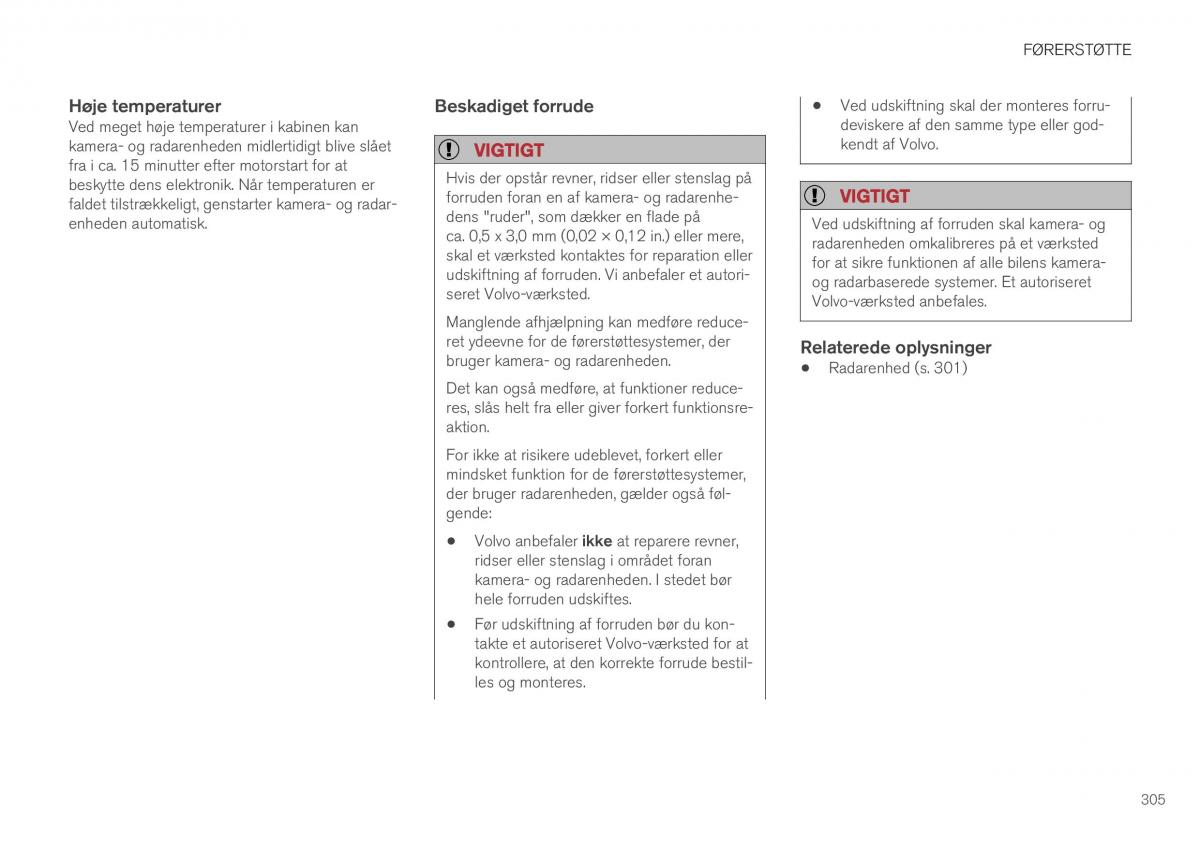 FØRERSTØTTE

Høje temperaturer
Ved meget høje temperaturer i kabinen kan kamera- og radarenheden midlertidigt blive slået fra i ca. 15 minutter efter motorstart for at beskytte dens elektronik. Når temperaturen er faldet tilstrækkeligt, genstarter kamera- og radarenheden automatisk.

Beskadiget forrude

VIGTIGT
Hvis der opstår revner, ridser eller stenslag på forruden foran en af kamera- og radarenhedens "ruder", som dækker en flade på ca. 0,5 x 3,0 mm (0,02 × 0,12 in.) eller mere, skal et værksted kontaktes for reparation eller udskiftning af forruden. Vi anbefaler et autoriseret Volvo-værksted.

Manglende afhjælpning kan medføre reduceret ydeevne for de førerstøttesystemer, der bruger kamera- og radarenheden.

Det kan også medføre, at funktioner reduceres, slås helt fra eller giver forkert funktionsreaktion.

For ikke at risikere udeblevet, forkert eller mindsket funktion for de førerstøttesystemer, der bruger radarenheden, gælder også følgende:

• Volvo anbefaler ikke at reparere revner, ridser eller stenslag i området foran kamera- og radarenheden. I stedet bør hele forruden udskiftes.
• Før udskiftning af forruden bør du kontakte et autoriseret Volvo-værksted for at kontrollere, at den korrekte forrude bestilles og monteres.
• Ved udskiftning skal der monteres forrudeviskere af den samme type eller godkendt af Volvo.

VIGTIGT
Ved udskiftning af forruden skal kamera- og radarenheden omkalibreres på et værksted for at sikre funktionen af alle bilens kamera- og radarbaserede systemer. Et autoriseret Volvo-værksted anbefales.

Relaterede oplysninger
• Radarenhed (s. 301)

305